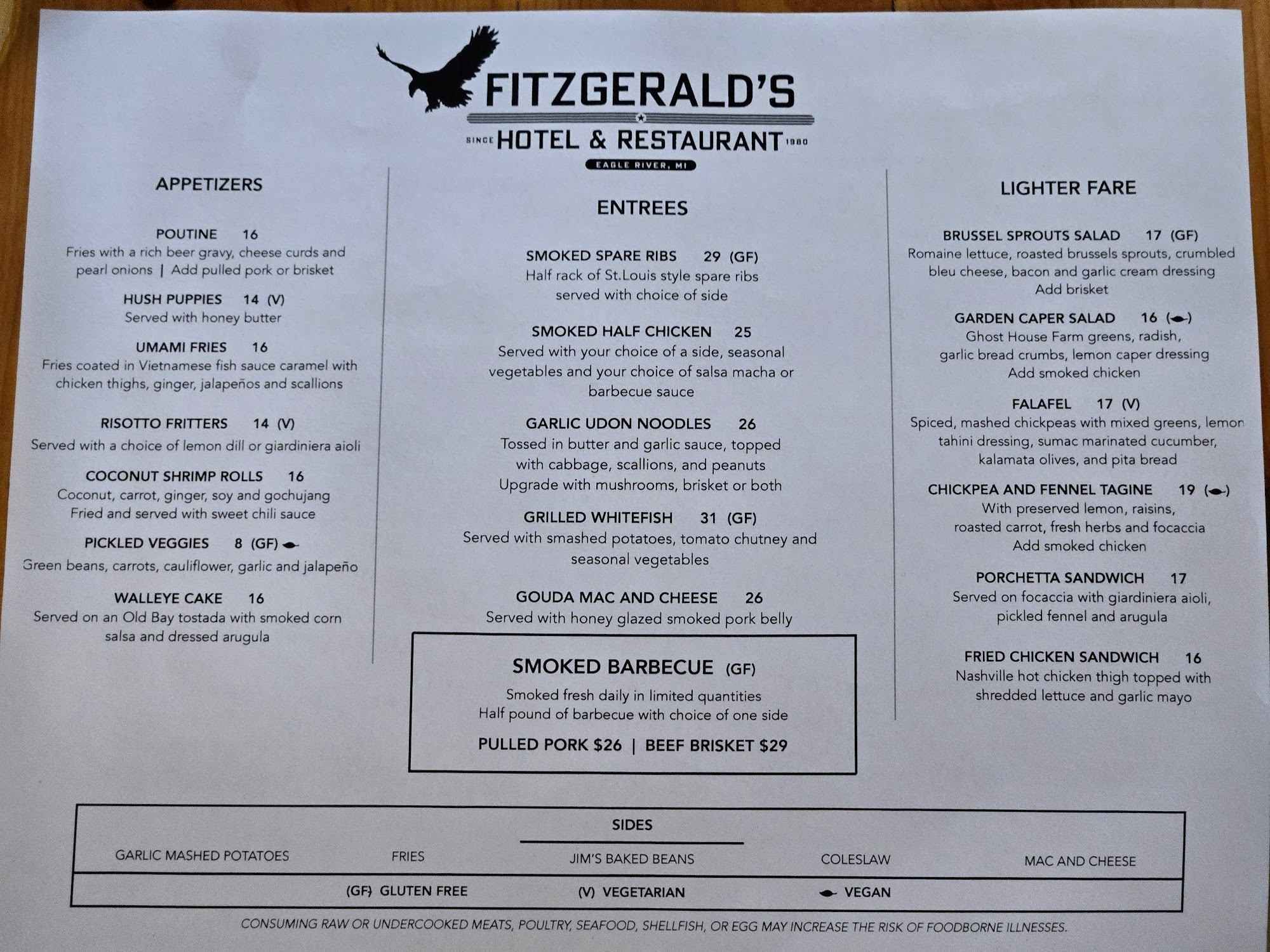 FITZGERALD'S

SINCE HOTEL & RESTAURANT 1980

EAGLE RIVER, MI

APPETIZERS

POUTINE 16
Fries with a rich beer gravy, cheese curds and pearl onions | Add pulled pork or brisket

HUSH PUPPIES 14 (V)
Served with honey butter

UMAMI FRIES 16
Fries coated in Vietnamese fish sauce caramel with chicken thighs, ginger, jalapeños and scallions

RISOTTO FRITTERS 14 (V)
Served with a choice of lemon dill or giardiniera aioli

COCONUT SHRIMP ROLLS 16
Coconut, carrot, ginger, soy and gochujang
Fried and served with sweet chili sauce

PICKLED VEGGIES 8 (GF)
Green beans, carrots, cauliflower, garlic and jalapeño

WALLEYE CAKE 16
Served on an Old Bay tostada with smoked corn salsa and dressed arugula

ENTREES

SMOKED SPARE RIBS 29 (GF)
Half rack of St.Louis style spare ribs served with choice of side

SMOKED HALF CHICKEN 25
Served with your choice of a side, seasonal vegetables and your choice of salsa macha or barbecue sauce

GARLIC UDON NOODLES 26
Tossed in butter and garlic sauce, topped with cabbage, scallions, and peanuts
Upgrade with mushrooms, brisket or both

GRILLED WHITEFISH 31 (GF)
Served with smashed potatoes, tomato chutney and seasonal vegetables

GOUDA MAC AND CHEESE 26
Served with honey glazed smoked pork belly

SMOKED BARBECUE (GF)
Smoked fresh daily in limited quantities
Half pound of barbecue with choice of one side
PULLED PORK $26 | BEEF BRISKET $29

LIGHTER FARE

BRUSSEL SPROUTS SALAD 17 (GF)
Romaine lettuce, roasted brussels sprouts, crumbled bleu cheese, bacon and garlic cream dressing
Add brisket

GARDEN CAPER SALAD 16 ( )
Ghost House Farm greens, radish, garlic bread crumbs, lemon caper dressing
Add smoked chicken

FALAFEL 17 (V)
Spiced, mashed chickpeas with mixed greens, lemon tahini dressing, sumac marinated cucumber, kalamata olives, and pita bread

CHICKPEA AND FENNEL TAGINE 19 ( )
With preserved lemon, raisins, roasted carrot, fresh herbs and focaccia
Add smoked chicken

PORCHETTA SANDWICH 17
Served on focaccia with giardiniera aioli, pickled fennel and arugula

FRIED CHICKEN SANDWICH 16
Nashville hot chicken thigh topped with shredded lettuce and garlic mayo

SIDES
GARLIC MASHED POTATOES FRIES JIM'S BAKED BEANS COLESLAW MAC AND CHEESE

(GF) GLUTEN FREE (V) VEGETARIAN VEGAN

CONSUMING RAW OR UNDERCOOKED MEATS, POULTRY, SEAFOOD, SHELLFISH, OR EGG MAY INCREASE THE RISK OF FOODBORNE ILLNESSES.